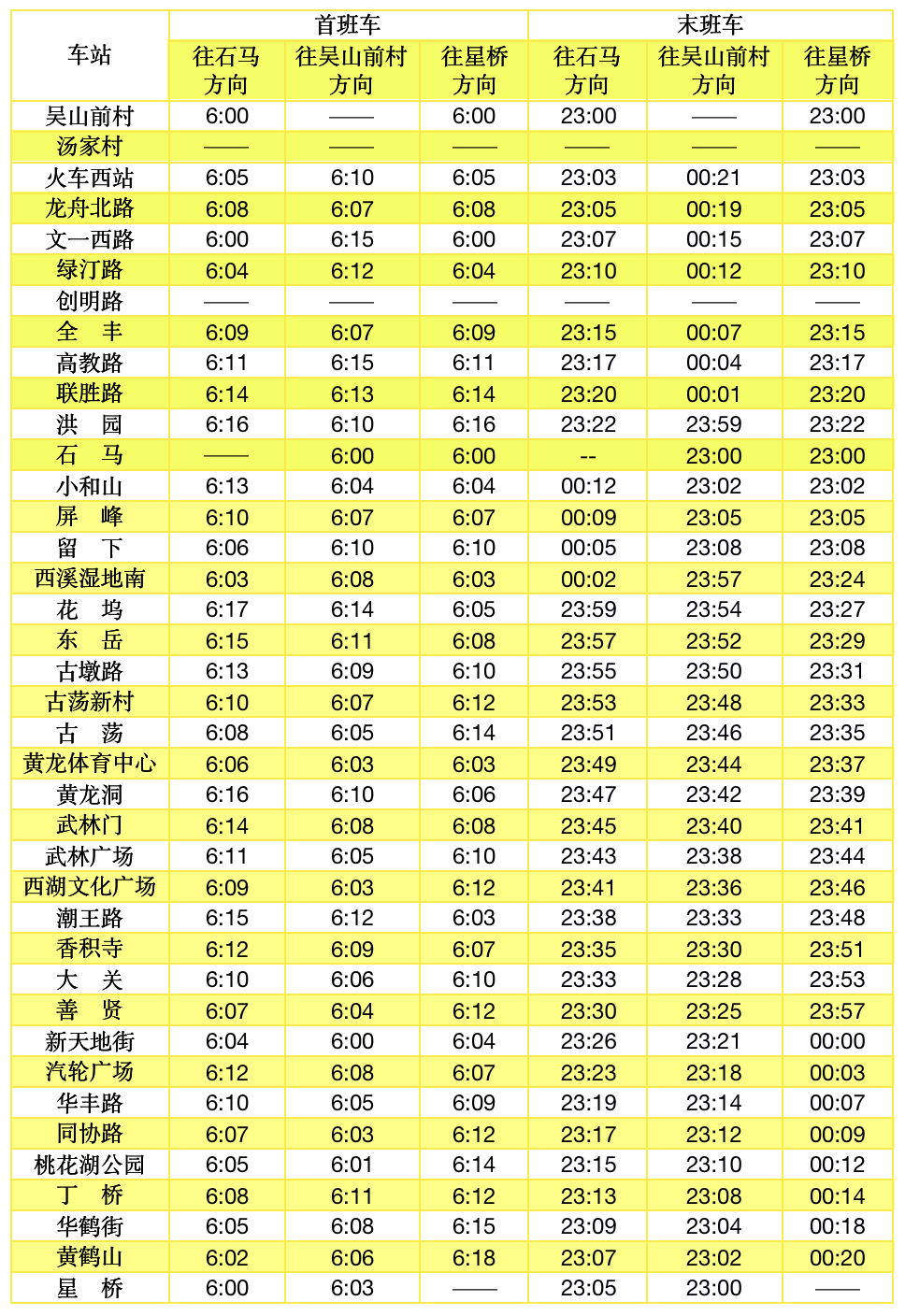 | 车站 | 首班车 往石马方向 | 首班车 往吴山前村方向 | 首班车 往星桥方向 | 末班车 往石马方向 | 末班车 往吴山前村方向 | 末班车 往星桥方向 |
|---|---|---|---|---|---|---|
| 吴山前村 | 6:00 | —— | 6:00 | 23:00 | —— | 23:00 |
| 汤家村 | —— | —— | —— | —— | —— | —— |
| 火车西站 | 6:05 | 6:10 | 6:05 | 23:03 | 00:21 | 23:03 |
| 龙舟北路 | 6:08 | 6:07 | 6:08 | 23:05 | 00:19 | 23:05 |
| 文一西路 | 6:00 | 6:15 | 6:00 | 23:07 | 00:15 | 23:07 |
| 绿汀路 | 6:04 | 6:12 | 6:04 | 23:10 | 00:12 | 23:10 |
| 创明路 | —— | —— | —— | —— | —— | —— |
| 全　丰 | 6:09 | 6:07 | 6:09 | 23:15 | 00:07 | 23:15 |
| 高教路 | 6:11 | 6:15 | 6:11 | 23:17 | 00:04 | 23:17 |
| 联胜路 | 6:14 | 6:13 | 6:14 | 23:20 | 00:01 | 23:20 |
| 洪　园 | 6:16 | 6:10 | 6:16 | 23:22 | 23:59 | 23:22 |
| 石　马 | —— | 6:00 | 6:00 | -- | 23:00 | 23:00 |
| 小和山 | 6:13 | 6:04 | 6:04 | 00:12 | 23:02 | 23:02 |
| 屏　峰 | 6:10 | 6:07 | 6:07 | 00:09 | 23:05 | 23:05 |
| 留　下 | 6:06 | 6:10 | 6:10 | 00:05 | 23:08 | 23:08 |
| 西溪湿地南 | 6:03 | 6:08 | 6:03 | 00:02 | 23:57 | 23:24 |
| 花　坞 | 6:17 | 6:14 | 6:05 | 23:59 | 23:54 | 23:27 |
| 东　岳 | 6:15 | 6:11 | 6:08 | 23:57 | 23:52 | 23:29 |
| 古墩路 | 6:13 | 6:09 | 6:10 | 23:55 | 23:50 | 23:31 |
| 古荡新村 | 6:10 | 6:07 | 6:12 | 23:53 | 23:48 | 23:33 |
| 古　荡 | 6:08 | 6:05 | 6:14 | 23:51 | 23:46 | 23:35 |
| 黄龙体育中心 | 6:06 | 6:03 | 6:03 | 23:49 | 23:44 | 23:37 |
| 黄龙洞 | 6:16 | 6:10 | 6:06 | 23:47 | 23:42 | 23:39 |
| 武林门 | 6:14 | 6:08 | 6:08 | 23:45 | 23:40 | 23:41 |
| 武林广场 | 6:11 | 6:05 | 6:10 | 23:43 | 23:38 | 23:44 |
| 西湖文化广场 | 6:09 | 6:03 | 6:12 | 23:41 | 23:36 | 23:46 |
| 潮王路 | 6:15 | 6:12 | 6:03 | 23:38 | 23:33 | 23:48 |
| 香积寺 | 6:12 | 6:09 | 6:07 | 23:35 | 23:30 | 23:51 |
| 大　关 | 6:10 | 6:06 | 6:10 | 23:33 | 23:28 | 23:53 |
| 善　贤 | 6:07 | 6:04 | 6:12 | 23:30 | 23:25 | 23:57 |
| 新天地街 | 6:04 | 6:00 | 6:04 | 23:26 | 23:21 | 00:00 |
| 汽轮广场 | 6:12 | 6:08 | 6:07 | 23:23 | 23:18 | 00:03 |
| 华丰路 | 6:10 | 6:05 | 6:09 | 23:19 | 23:14 | 00:07 |
| 同协路 | 6:07 | 6:03 | 6:12 | 23:17 | 23:12 | 00:09 |
| 桃花湖公园 | 6:05 | 6:01 | 6:14 | 23:15 | 23:10 | 00:12 |
| 丁　桥 | 6:08 | 6:11 | 6:12 | 23:13 | 23:08 | 00:14 |
| 华鹤街 | 6:05 | 6:08 | 6:15 | 23:09 | 23:04 | 00:18 |
| 黄鹤山 | 6:02 | 6:06 | 6:18 | 23:07 | 23:02 | 00:20 |
| 星　桥 | 6:00 | 6:03 | —— | 23:05 | 23:00 | —— |